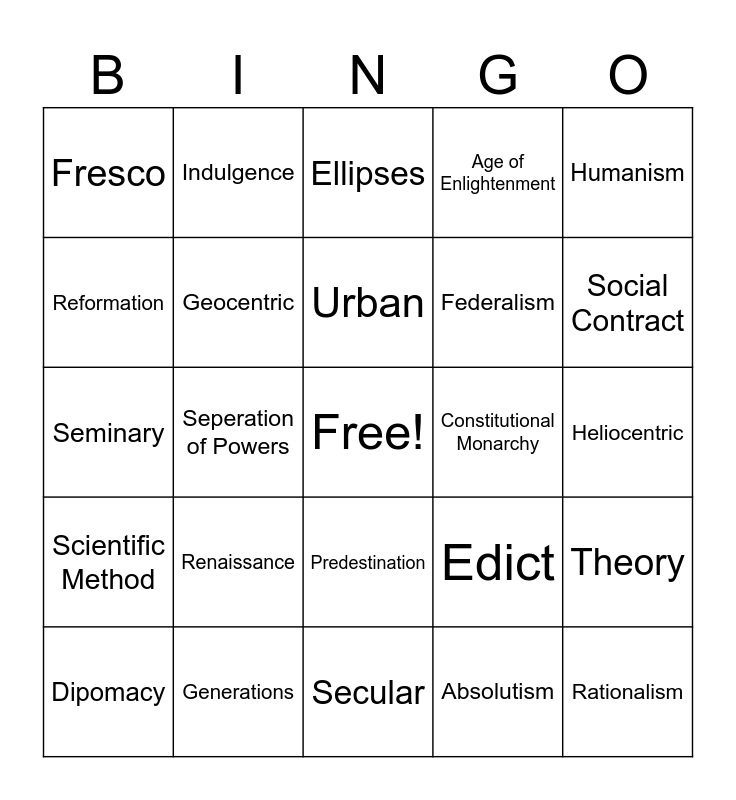 | B | I | N | G | O |
|---|---|---|---|---|
| Fresco | Indulgence | Ellipses | Age of Enlightenment | Humanism |
| Reformation | Geocentric | Urban | Federalism | Social Contract |
| Seminary | Seperation of Powers | Free! | Constitutional Monarchy | Heliocentric |
| Scientific Method | Renaissance | Predestination | Edict | Theory |
| Dipomacy | Generations | Secular | Absolutism | Rationalism |